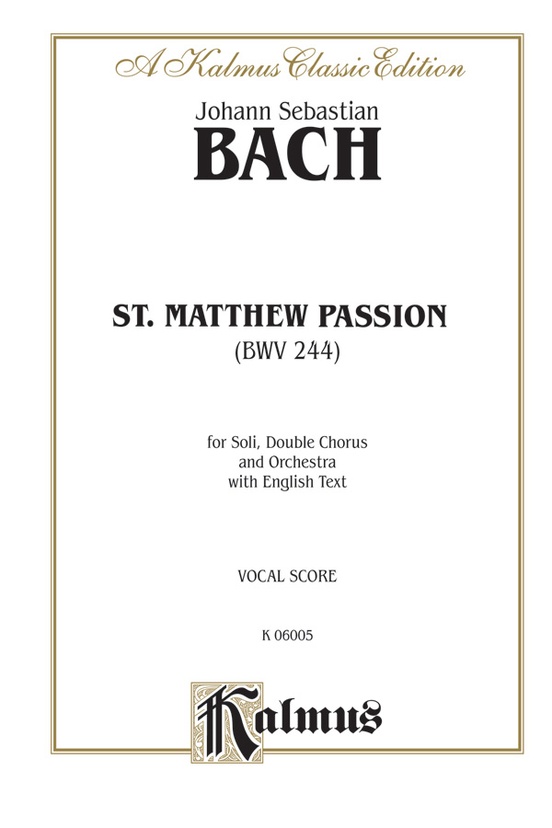 A Kalmus Classic Edition

Johann Sebastian
BACH

ST. MATTHEW PASSION
(BWV 244)

for Soli, Double Chorus
and Orchestra
with English Text

VOCAL SCORE

K 06005

Kalmus